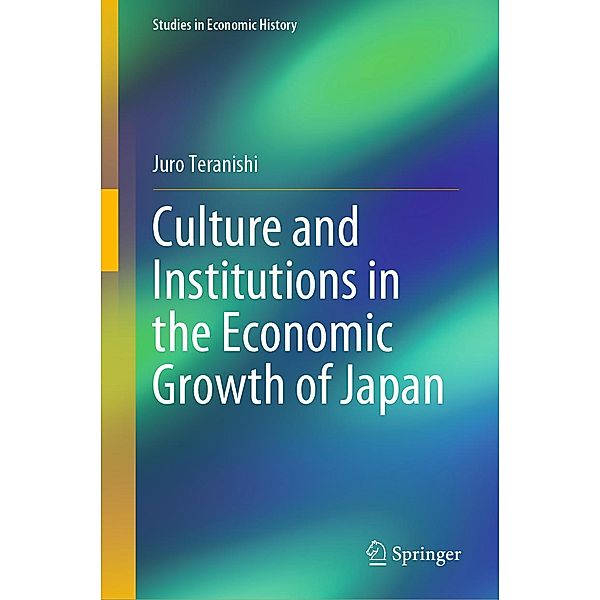 Studies in Economic History

Juro Teranishi

Culture and Institutions in the Economic Growth of Japan

Springer